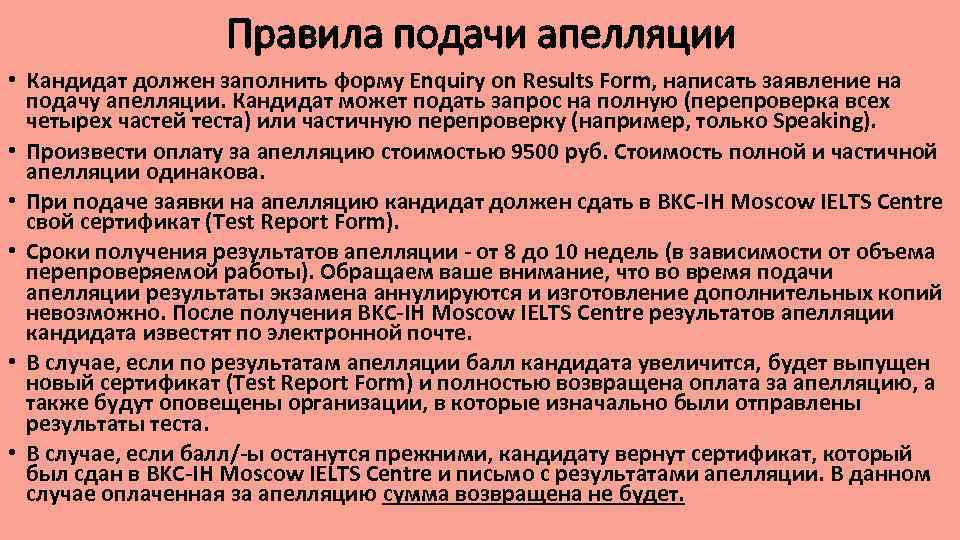 Правила подачи апелляции

• Кандидат должен заполнить форму Enquiry on Results Form, написать заявление на подачу апелляции. Кандидат может подать запрос на полную (перепроверка всех четырех частей теста) или частичную перепроверку (например, только Speaking).

• Произвести оплату за апелляцию стоимостью 9500 руб. Стоимость полной и частичной апелляции одинакова.

• При подаче заявки на апелляцию кандидат должен сдать в BKC-IH Moscow IELTS Centre свой сертификат (Test Report Form).

• Сроки получения результатов апелляции - от 8 до 10 недель (в зависимости от объема перепроверяемой работы). Обращаем ваше внимание, что во время подачи апелляции результаты экзамена аннулируются и изготовление дополнительных копий невозможно. После получения BKC-IH Moscow IELTS Centre результатов апелляции кандидата известят по электронной почте.

• В случае, если по результатам апелляции балл кандидата увеличится, будет выпущен новый сертификат (Test Report Form) и полностью возвращена оплата за апелляцию, а также будут оповещены организации, в которые изначально были отправлены результаты теста.

• В случае, если балл/-ы останутся прежними, кандидату вернут сертификат, который был сдан в BKC-IH Moscow IELTS Centre и письмо с результатами апелляции. В данном случае оплаченная за апелляцию сумма возвращена не будет.